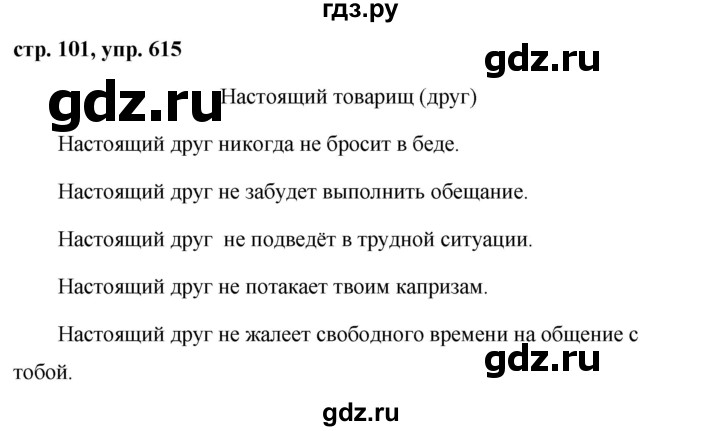 гдз.ру

стр. 101, упр. 615

gdz.ru

gdz.ru

Настоящий товарищ (друг)

Настоящий друг никогда не бросит в беде.

Настоящий друг не забудет выполнить обещание.

Настоящий друг не подведёт в трудной ситуации.

Настоящий друг не потакает твоим капризам.

Настоящий друг не жалеет свободного времени на общение с тобой.

gdz.ru

gdz.ru